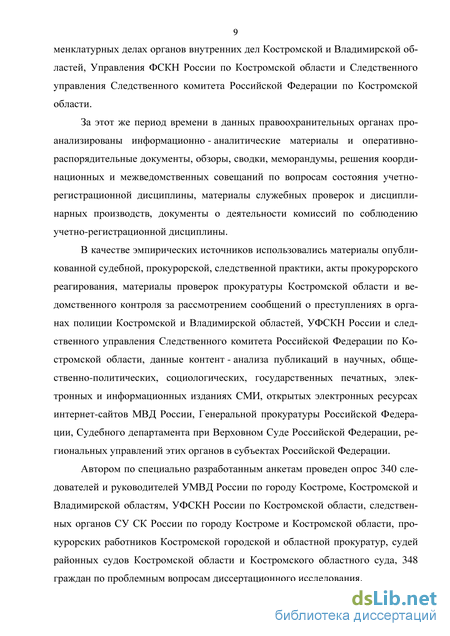 9

менклатурных делах органов внутренних дел Костромской и Владимирской областей, Управления ФСКН России по Костромской области и Следственного управления Следственного комитета Российской Федерации по Костромской области.

За этот же период времени в данных правоохранительных органах проанализированы информационно - аналитические материалы и оперативно-распорядительные документы, обзоры, сводки, меморандумы, решения координационных и межведомственных совещаний по вопросам состояния учетно-регистрационной дисциплины, материалы служебных проверок и дисциплинарных производств, документы о деятельности комиссий по соблюдению учетно-регистрационной дисциплины.

В качестве эмпирических источников использовались материалы опубликованной судебной, прокурорской, следственной практики, акты прокурорского реагирования, материалы проверок прокуратуры Костромской области и ведомственного контроля за рассмотрением сообщений о преступлениях в органах полиции Костромской и Владимирской областей, УФСКН России и следственного управления Следственного комитета Российской Федерации по Костромской области, данные контент - анализа публикаций в научных, общественно-политических, социологических, государственных печатных, электронных и информационных изданиях СМИ, открытых электронных ресурсах интернет-сайтов МВД России, Генеральной прокуратуры Российской Федерации, Судебного департамента при Верховном Суде Российской Федерации, региональных управлений этих органов в субъектах Российской Федерации.

Автором по специально разработанным анкетам проведен опрос 340 следователей и руководителей УМВД России по городу Костроме, Костромской и Владимирской областям, УФСКН России по Костромской области, следственных органов СУ СК России по городу Костроме и Костромской области, прокурорских работников Костромской городской и областной прокуратур, судей районных судов Костромской области и Костромского областного суда, 348 граждан по проблемным вопросам диссертационного исследования.

dsLib.net
библиотека диссертаций